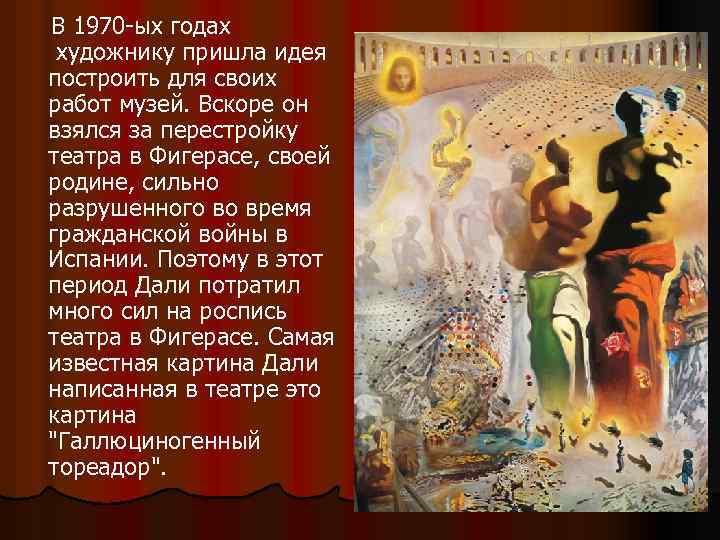 В 1970-ых годах художнику пришла идея построить для своих работ музей. Вскоре он взялся за перестройку театра в Фигерасе, своей родине, сильно разрушенного во время гражданской войны в Испании. Поэтому в этот период Дали потратил много сил на роспись театра в Фигерасе. Самая известная картина Дали написанная в театре это картина "Галлюциногенный тореадор".